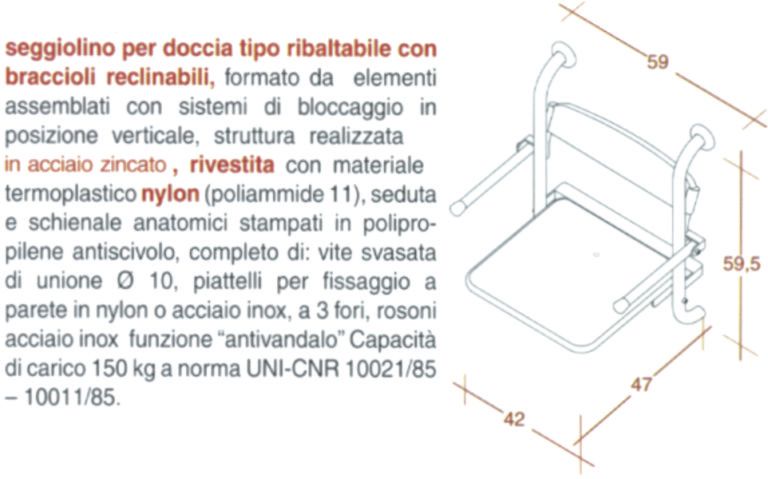 seggiolino per doccia tipo ribaltabile con braccioli reclinabili, formato da elementi assemblati con sistemi di bloccaggio in posizione verticale, struttura realizzata in acciaio zincato , rivestita con materiale termoplastico nylon (poliammide 11), seduta e schienale anatomici stampati in polipropilene antiscivolo, completo di: vite svasata di unione Ø 10, piattelli per fissaggio a parete in nylon o acciaio inox, a 3 fori, rosoni acciaio inox funzione "antivandalo" Capacità di carico 150 kg a norma UNI-CNR 10021/85 – 10011/85.

59

59,5

47

42